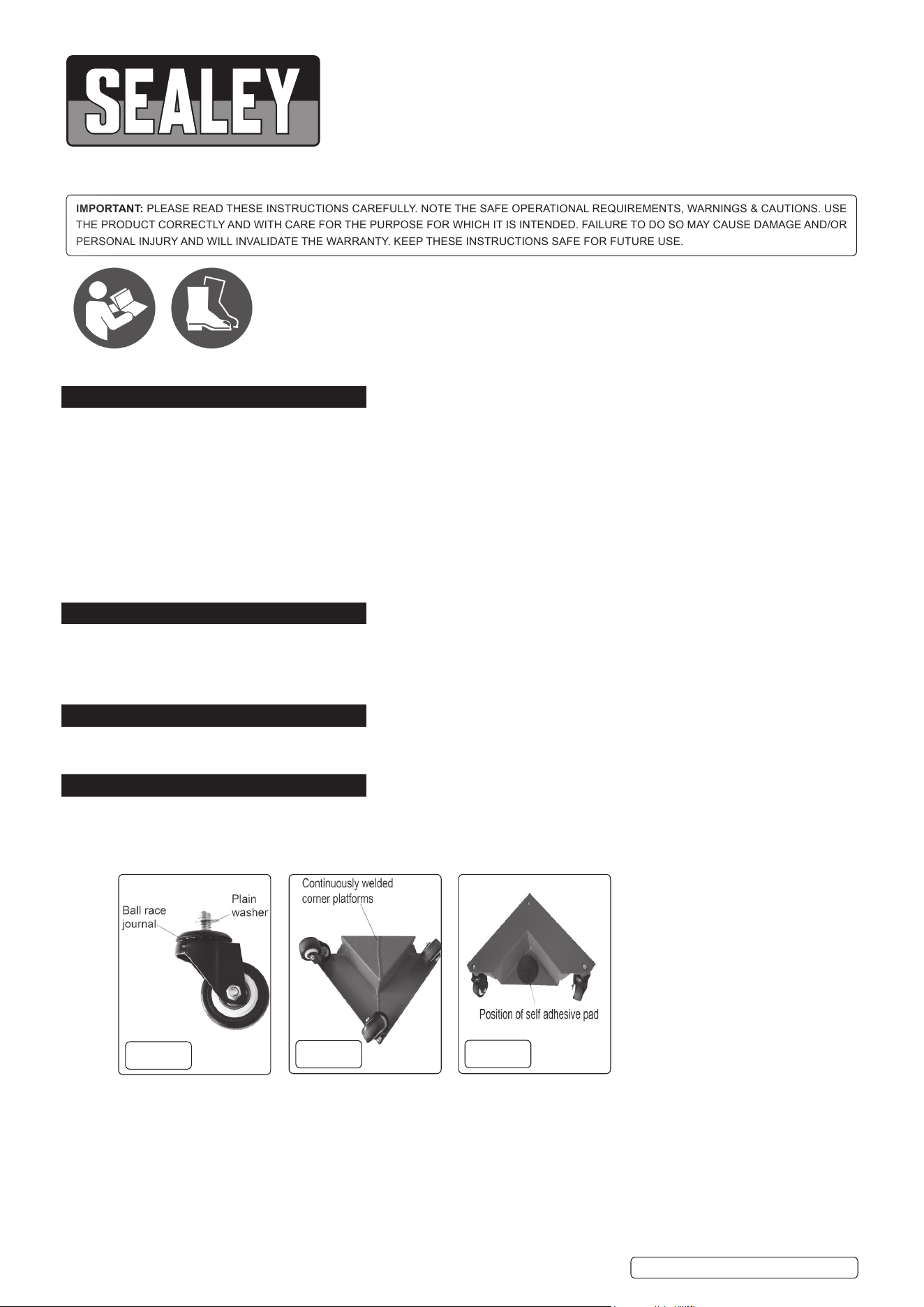 SEALEY

IMPORTANT: PLEASE READ THESE INSTRUCTIONS CAREFULLY. NOTE THE SAFE OPERATIONAL REQUIREMENTS, WARNINGS & CAUTIONS. USE THE PRODUCT CORRECTLY AND WITH CARE FOR THE PURPOSE FOR WHICH IT IS INTENDED. FAILURE TO DO SO MAY CAUSE DAMAGE AND/OR PERSONAL INJURY AND WILL INVALIDATE THE WARRANTY. KEEP THESE INSTRUCTIONS SAFE FOR FUTURE USE.

Ball race journal

Plain washer

Continuously welded corner platforms

Position of self adhesive pad